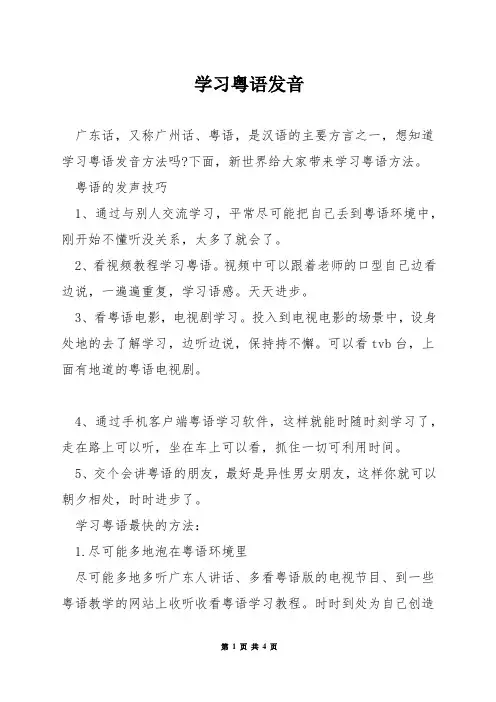 学习粤语发音

广东话，又称广州话、粤语，是汉语的主要方言之一，想知道学习粤语发音方法吗?下面，新世界给大家带来学习粤语方法。

粤语的发声技巧

1、通过与别人交流学习，平常尽可能把自己丢到粤语环境中，刚开始不懂听没关系，太多了就会了。

2、看视频教程学习粤语。视频中可以跟着老师的口型自己边看边说，一遍遍重复，学习语感。天天进步。

3、看粤语电影，电视剧学习。投入到电视电影的场景中，设身处地的去了解学习，边听边说，保持持不懈。可以看 tvb 台，上面有地道的粤语电视剧。

4、通过手机客户端粤语学习软件，这样就能时随时刻学习了，走在路上可以听，坐在车上可以看，抓住一切可利用时间。

5、交个会讲粤语的朋友，最好是异性男女朋友，这样你就可以朝夕相处，时时进步了。

学习粤语最快的方法：

1.尽可能多地泡在粤语环境里

尽可能多地多听广东人讲话、多看粤语版的电视节目、到一些粤语教学的网站上收听收看粤语学习教程。时时到处为自己创造

第 1 页 共 4 页